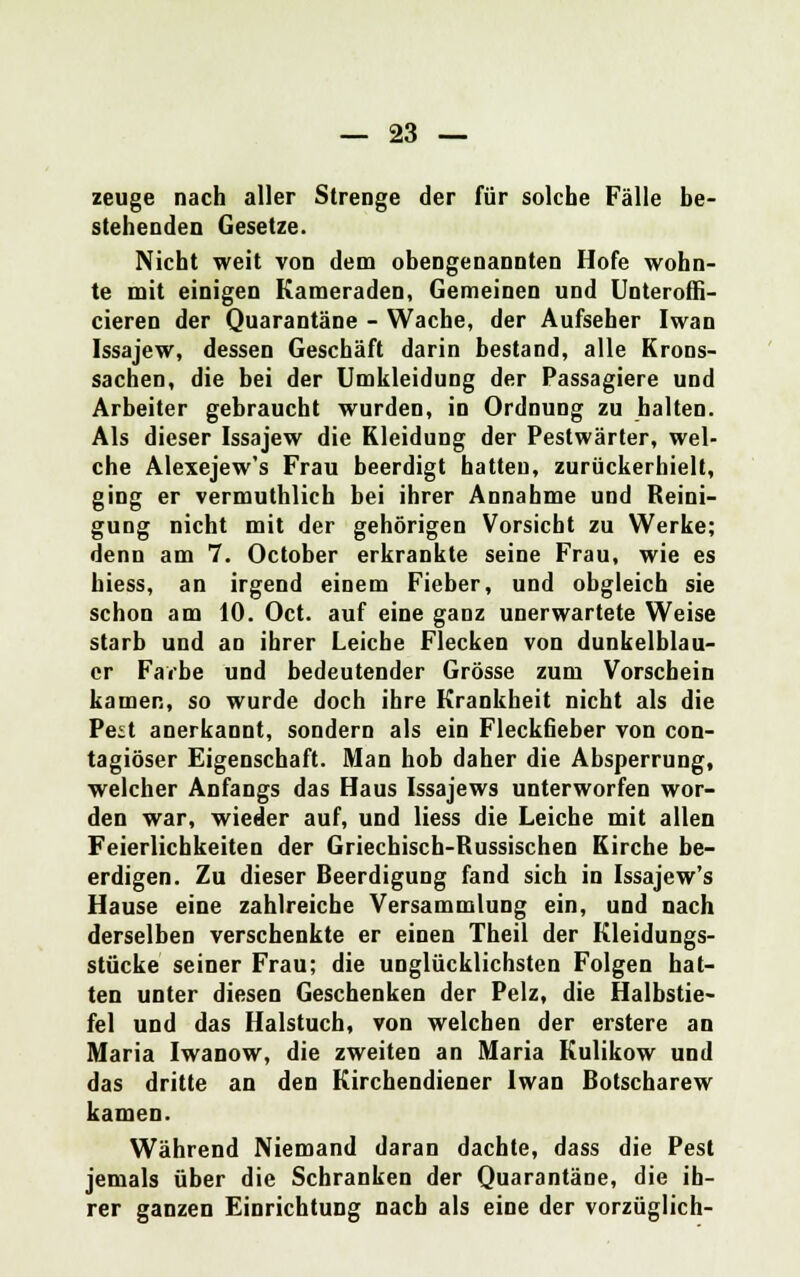 — 23 —

zeuge nach aller Strenge der für solche Fälle bestehenden Gesetze.

Nicht weit von dem obengenannten Hofe wohnte mit einigen Kameraden, Gemeinen und Unterofficieren der Quarantäne - Wache, der Aufseher Iwan Issajew, dessen Geschäft darin bestand, alle Kronssachen, die bei der Umkleidung der Passagiere und Arbeiter gebraucht wurden, in Ordnung zu halten. Als dieser Issajew die Kleidung der Pestwärter, welche Alexejew's Frau beerdigt hatten, zurückerhielt, ging er vermuthlich bei ihrer Annahme und Reinigung nicht mit der gehörigen Vorsicht zu Werke; denn am 7. October erkrankte seine Frau, wie es hiess, an irgend einem Fieber, und obgleich sie schon am 10. Oct. auf eine ganz unerwartete Weise starb und an ihrer Leiche Flecken von dunkelblauer Farbe und bedeutender Grösse zum Vorschein kamen, so wurde doch ihre Krankheit nicht als die Pest anerkannt, sondern als ein Fleckfieber von contagiöser Eigenschaft. Man hob daher die Absperrung, welcher Anfangs das Haus Issajews unterworfen worden war, wieder auf, und liess die Leiche mit allen Feierlichkeiten der Griechisch-Russischen Kirche beerdigen. Zu dieser Beerdigung fand sich in Issajew's Hause eine zahlreiche Versammlung ein, und nach derselben verschenkte er einen Theil der Kleidungsstücke seiner Frau; die unglücklichsten Folgen hatten unter diesen Geschenken der Pelz, die Halbstiefel und das Halstuch, von welchen der erstere an Maria Iwanow, die zweiten an Maria Kulikow und das dritte an den Kirchendiener Iwan Botscharew kamen.

Während Niemand daran dachte, dass die Pest jemals über die Schranken der Quarantäne, die ihrer ganzen Einrichtung nach als eine der vorzüglich-